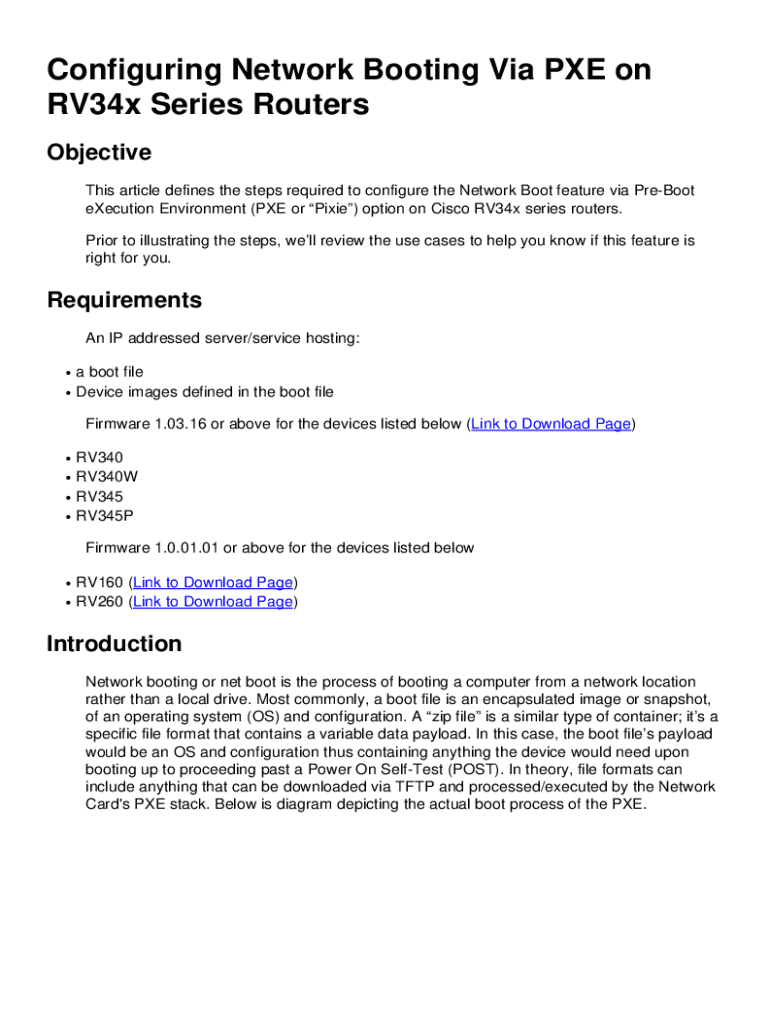 Configuring Network Booting Via PXE on RV34x Series Routers

Objective

This article defines the steps required to configure the Network Boot feature via Pre-Boot eXecution Environment (PXE or “Pixie”) option on Cisco RV34x series routers.

Prior to illustrating the steps, we’ll review the use cases to help you know if this feature is right for you.

Requirements

An IP addressed server/service hosting:

• a boot file
• Device images defined in the boot file

Firmware 1.03.16 or above for the devices listed below (Link to Download Page)

• RV340
• RV340W
• RV345
• RV345P

Firmware 1.0.01.01 or above for the devices listed below

• RV160 (Link to Download Page)
• RV260 (Link to Download Page)

Introduction

Network booting or net boot is the process of booting a computer from a network location rather than a local drive. Most commonly, a boot file is an encapsulated image or snapshot, of an operating system (OS) and configuration. A “zip file” is a similar type of container; it’s a specific file format that contains a variable data payload. In this case, the boot file’s payload would be an OS and configuration thus containing anything the device would need upon booting up to proceeding past a Power On Self-Test (POST). In theory, file formats can include anything that can be downloaded via TFTP and processed/executed by the Network Card's PXE stack. Below is diagram depicting the actual boot process of the PXE.